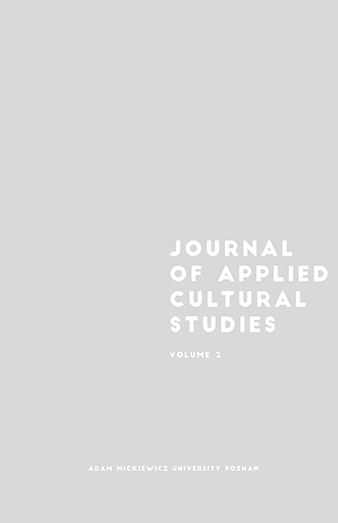 JOURNAL OF APPLIED CULTURAL STUDIES

VOLUME 2

ADAM MICKIEWICZ UNIVERSITY POZNAN